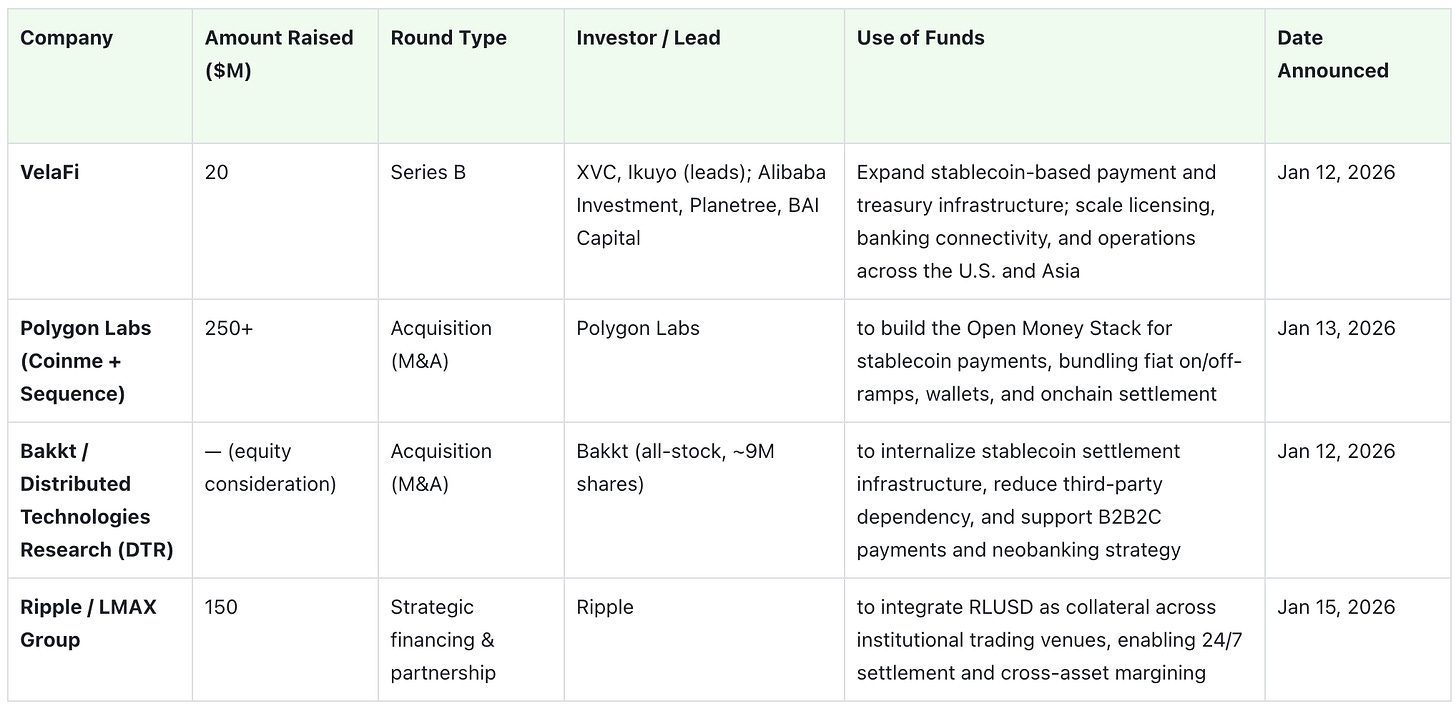 | Company | Amount Raised ($M) | Round Type | Investor / Lead | Use of Funds | Date Announced |
|---|---|---|---|---|---|
| VelaFi | 20 | Series B | XVC, Ikuyo (leads); Alibaba Investment, Planetree, BAI Capital | Expand stablecoin-based payment and treasury infrastructure; scale licensing, banking connectivity, and operations across the U.S. and Asia | Jan 12, 2026 |
| Polygon Labs (Coinme + Sequence) | 250+ | Acquisition (M&A) | Polygon Labs | to build the Open Money Stack for stablecoin payments, bundling fiat on/off-ramps, wallets, and onchain settlement | Jan 13, 2026 |
| Bakkt / Distributed Technologies Research (DTR) | — (equity consideration) | Acquisition (M&A) | Bakkt (all-stock, ~9M shares) | to internalize stablecoin settlement infrastructure, reduce third-party dependency, and support B2B2C payments and neobanking strategy | Jan 12, 2026 |
| Ripple / LMAX Group | 150 | Strategic financing & partnership | Ripple | to integrate RLUSD as collateral across institutional trading venues, enabling 24/7 settlement and cross-asset margining | Jan 15, 2026 |